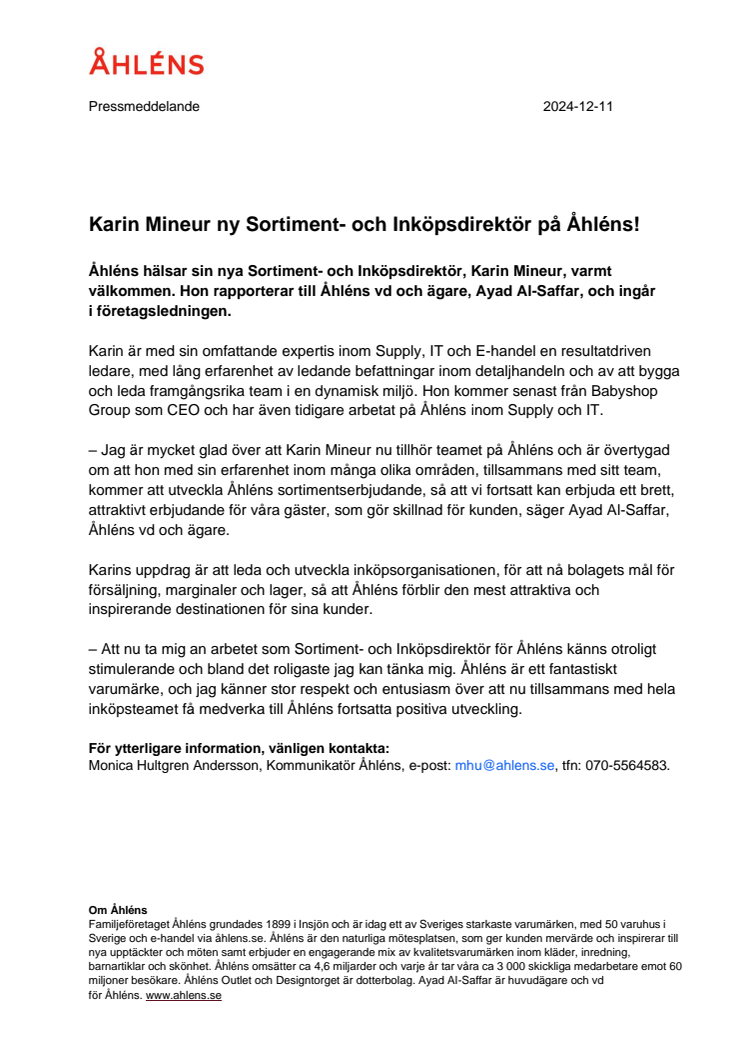 ÅHLÉNS

Pressmeddelande 2024-12-11

Karin Mineur ny Sortiment- och Inköpsdirektör på Åhléns!

Åhléns hälsar sin nya Sortiment- och Inköpsdirektör, Karin Mineur, varmt välkommen. Hon rapporterar till Åhléns vd och ägare, Ayad Al-Saffar, och ingår i företagsledningen.

Karin är med sin omfattande expertis inom Supply, IT och E-handel en resultatdriven ledare, med lång erfarenhet av ledande befattningar inom detaljhandeln och av att bygga och leda framgångsrika team i en dynamisk miljö. Hon kommer senast från Babyshop Group som CEO och har även tidigare arbetat på Åhléns inom Supply och IT.

– Jag är mycket glad över att Karin Mineur nu tillhör teamet på Åhléns och är övertygad om att hon med sin erfarenhet inom många olika områden, tillsammans med sitt team, kommer att utveckla Åhléns sortimentserbjudande, så att vi fortsatt kan erbjuda ett brett, attraktivt erbjudande för våra gäster, som gör skillnad för kunden, säger Ayad Al-Saffar, Åhléns vd och ägare.

Karins uppdrag är att leda och utveckla inköpsorganisationen, för att nå bolagets mål för försäljning, marginaler och lager, så att Åhléns förblir den mest attraktiva och inspirerande destinationen för sina kunder.

– Att nu ta mig an arbetet som Sortiment- och Inköpsdirektör för Åhléns känns otroligt stimulerande och bland det roligaste jag kan tänka mig. Åhléns är ett fantastiskt varumärke, och jag känner stor respekt och entusiasm över att nu tillsammans med hela inköpsteamet få medverka till Åhléns fortsatta positiva utveckling.

För ytterligare information, vänligen kontakta:
Monica Hultgren Andersson, Kommunikatör Åhléns, e-post: mhu@ahlens.se, tfn: 070-5564583.

Om Åhléns
Familjeföretaget Åhléns grundades 1899 i Insjön och är idag ett av Sveriges starkaste varumärken, med 50 varuhus i Sverige och e-handel via åhlens.se. Åhléns är den naturliga mötesplatsen, som ger kunden mervärde och inspirerar till nya upptäckter och möten samt erbjuder en engagerande mix av kvalitetsvarumärken inom kläder, inredning, barnartiklar och skönhet. Åhléns omsätter ca 4,6 miljarder och varje år tar våra ca 3 000 skickliga medarbetare emot 60 miljoner besökare. Åhléns Outlet och Designtorget är dotterbolag. Ayad Al-Saffar är huvudägare och vd för Åhléns. www.ahlens.se